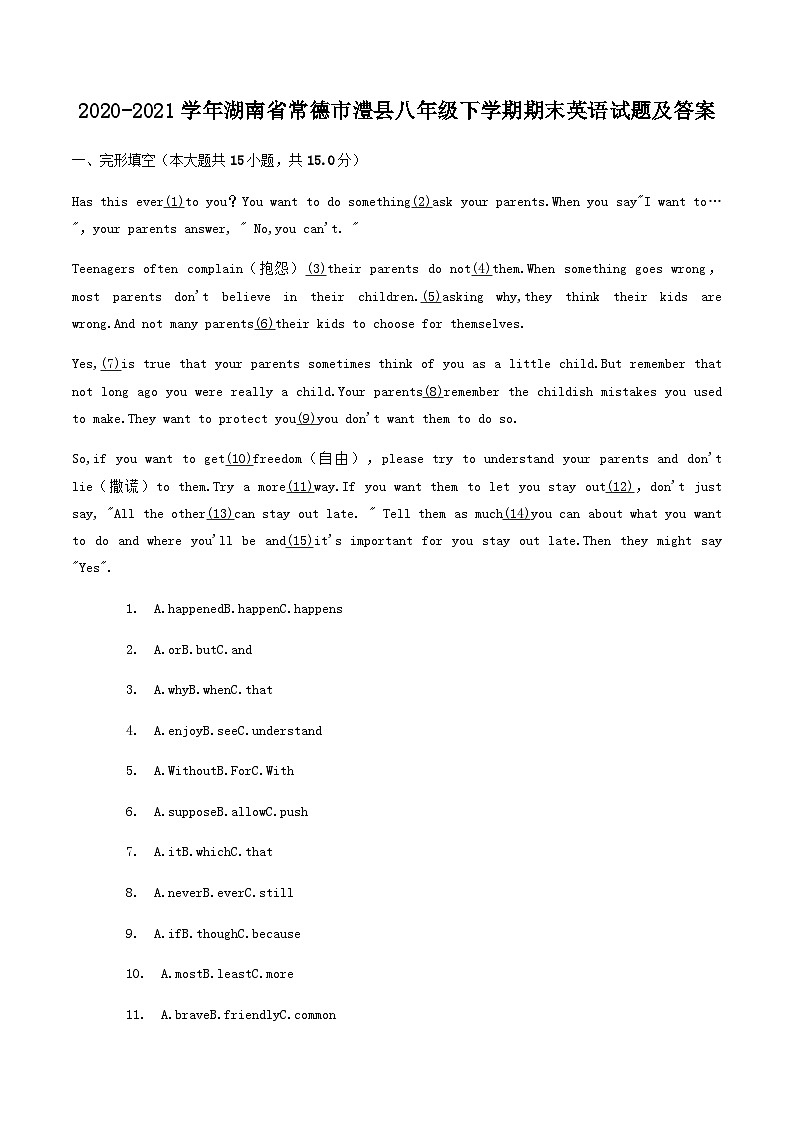 2020-2021 学年湖南省常德市澧县八年级下学期期末英语试题及答案

一、完形填空（本大题共 15 小题，共 15.0 分）

Has this ever(1)to you? You want to do something(2)ask your parents.When you say"I want to…", your parents answer, " No,you can't. "

Teenagers often complain（抱怨）(3)their parents do not(4)them.When something goes wrong, most parents don't believe in their children.(5)asking why,they think their kids are wrong.And not many parents(6)their kids to choose for themselves.

Yes,(7)is true that your parents sometimes think of you as a little child.But remember that not long ago you were really a child.Your parents(8)remember the childish mistakes you used to make.They want to protect you(9)you don't want them to do so.

So,if you want to get(10)freedom（自由）, please try to understand your parents and don't lie（撒谎）to them.Try a more(11)way.If you want them to let you stay out(12), don't just say, "All the other(13)can stay out late. " Tell them as much(14)you can about what you want to do and where you'll be and(15)it's important for you stay out late.Then they might say "Yes".

1. A.happenedB.happenC.happens

2. A.orB.butC.and

3. A.whyB.whenC.that

4. A.enjoyB.seeC.understand

5. A.WithoutB.ForC.With

6. A.supposeB.allowC.push

7. A.itB.whichC.that

8. A.neverB.everC.still

9. A.ifB.thoughC.because

10. A.mostB.leastC.more

11. A.braveB.friendlyC.common